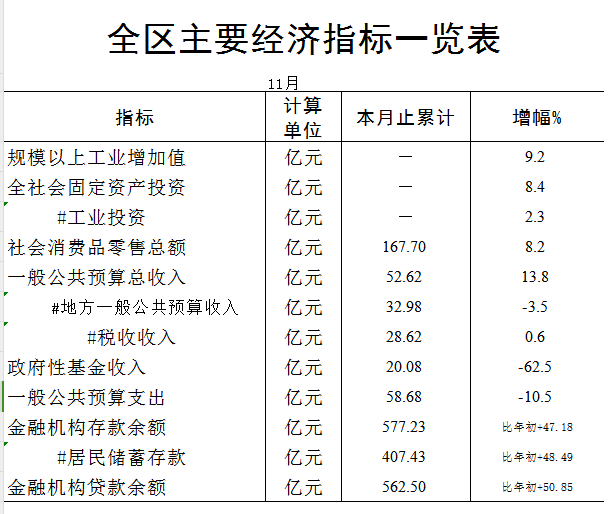 全区主要经济指标一览表

11月

| 指标 | 计算单位 | 本月止累计 | 增幅% |
|---|---|---|---|
| 规模以上工业增加值 | 亿元 | — | 9.2 |
| 全社会固定资产投资 | 亿元 | — | 8.4 |
| #工业投资 | 亿元 | — | 2.3 |
| 社会消费品零售总额 | 亿元 | 167.70 | 8.2 |
| 一般公共预算总收入 | 亿元 | 52.62 | 13.8 |
| #地方一般公共预算收入 | 亿元 | 32.98 | -3.5 |
| #税收收入 | 亿元 | 28.62 | 0.6 |
| 政府性基金收入 | 亿元 | 20.08 | -62.5 |
| 一般公共预算支出 | 亿元 | 58.68 | -10.5 |
| 金融机构存款余额 | 亿元 | 577.23 | 比年初+47.18 |
| #居民储蓄存款 | 亿元 | 407.43 | 比年初+48.49 |
| 金融机构贷款余额 | 亿元 | 562.50 | 比年初+50.85 |